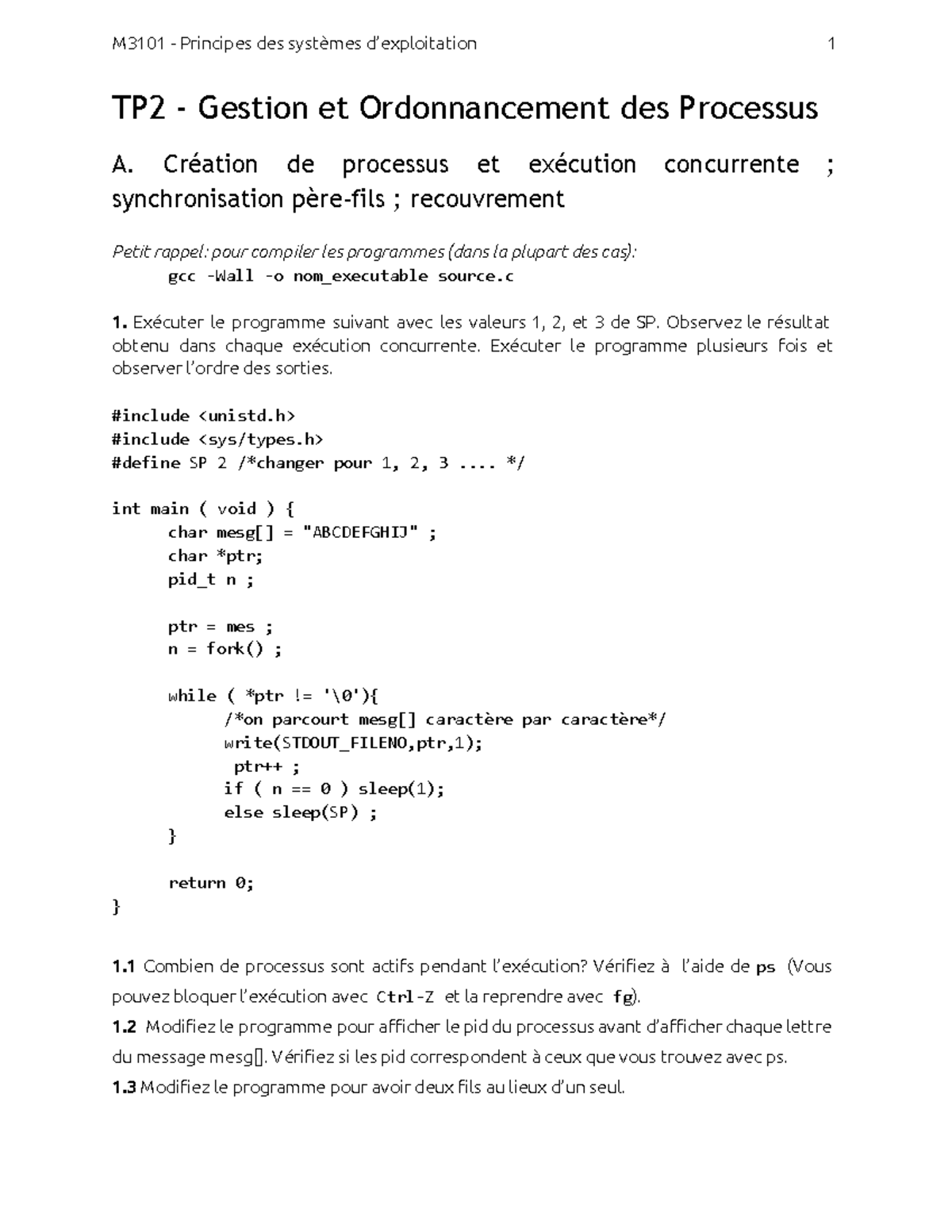 M3101 - Principes des systèmes d'exploitation 1

TP2 - Gestion et Ordonnancement des Processus

A. Création de processus et exécution concurrente ; synchronisation père-fils ; recouvrement

Petit rappel: pour compiler les programmes (dans la plupart des cas):
gcc -Wall -o nom_executable source.c

1. Exécuter le programme suivant avec les valeurs 1, 2, et 3 de SP. Observez le résultat obtenu dans chaque exécution concurrente. Exécuter le programme plusieurs fois et observer l'ordre des sorties.

#include <unistd.h>
#include <sys/types.h>
#define SP 2 /*changer pour 1, 2, 3 .... */

int main ( void ) {
char mesg[] = "ABCDEFGHIJ" ;
char *ptr;
pid_t n ;

ptr = mes ;
n = fork() ;

while ( *ptr != '\0'){
/*on parcourt mesg[] caractère par caractère*/
write(STDOUT_FILENO,ptr,1);
ptr++ ;
if ( n == 0 ) sleep(1);
else sleep(SP) ;
}

return 0;
}

1.1 Combien de processus sont actifs pendant l'exécution? Vérifiez à l'aide de ps (Vous pouvez bloquer l'exécution avec Ctrl-Z et la reprendre avec fg).
1.2 Modifiez le programme pour afficher le pid du processus avant d'afficher chaque lettre du message mesg[]. Vérifiez si les pid correspondent à ceux que vous trouvez avec ps.
1.3 Modifiez le programme pour avoir deux fils au lieux d'un seul.